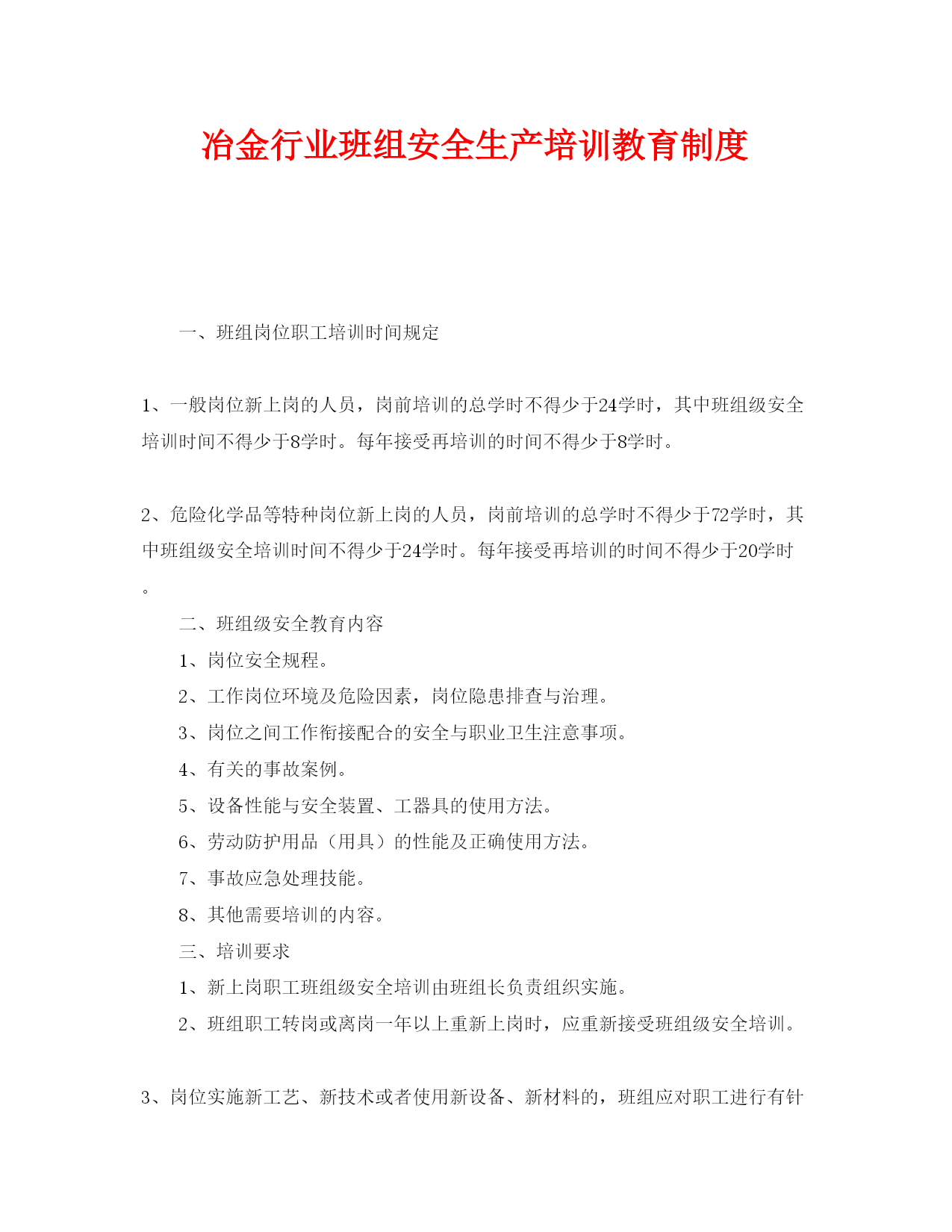 冶金行业班组安全生产培训教育制度

一、班组岗位职工培训时间规定

1、一般岗位新上岗的人员，岗前培训的总学时不得少于24学时，其中班组级安全培训时间不得少于8学时。每年接受再培训的时间不得少于8学时。

2、危险化学品等特种岗位新上岗的人员，岗前培训的总学时不得少于72学时，其中班组级安全培训时间不得少于24学时。每年接受再培训的时间不得少于20学时。

二、班组级安全教育内容

1、岗位安全规程。

2、工作岗位环境及危险因素，岗位隐患排查与治理。

3、岗位之间工作衔接配合的安全与职业卫生注意事项。

4、有关的事故案例。

5、设备性能与安全装置、工器具的使用方法。

6、劳动防护用品（用具）的性能及正确使用方法。

7、事故应急处理技能。

8、其他需要培训的内容。

三、培训要求

1、新上岗职工班组级安全培训由班组长负责组织实施。

2、班组职工转岗或离岗一年以上重新上岗时，应重新接受班组级安全培训。

3、岗位实施新工艺、新技术或者使用新设备、新材料的，班组应对职工进行有针